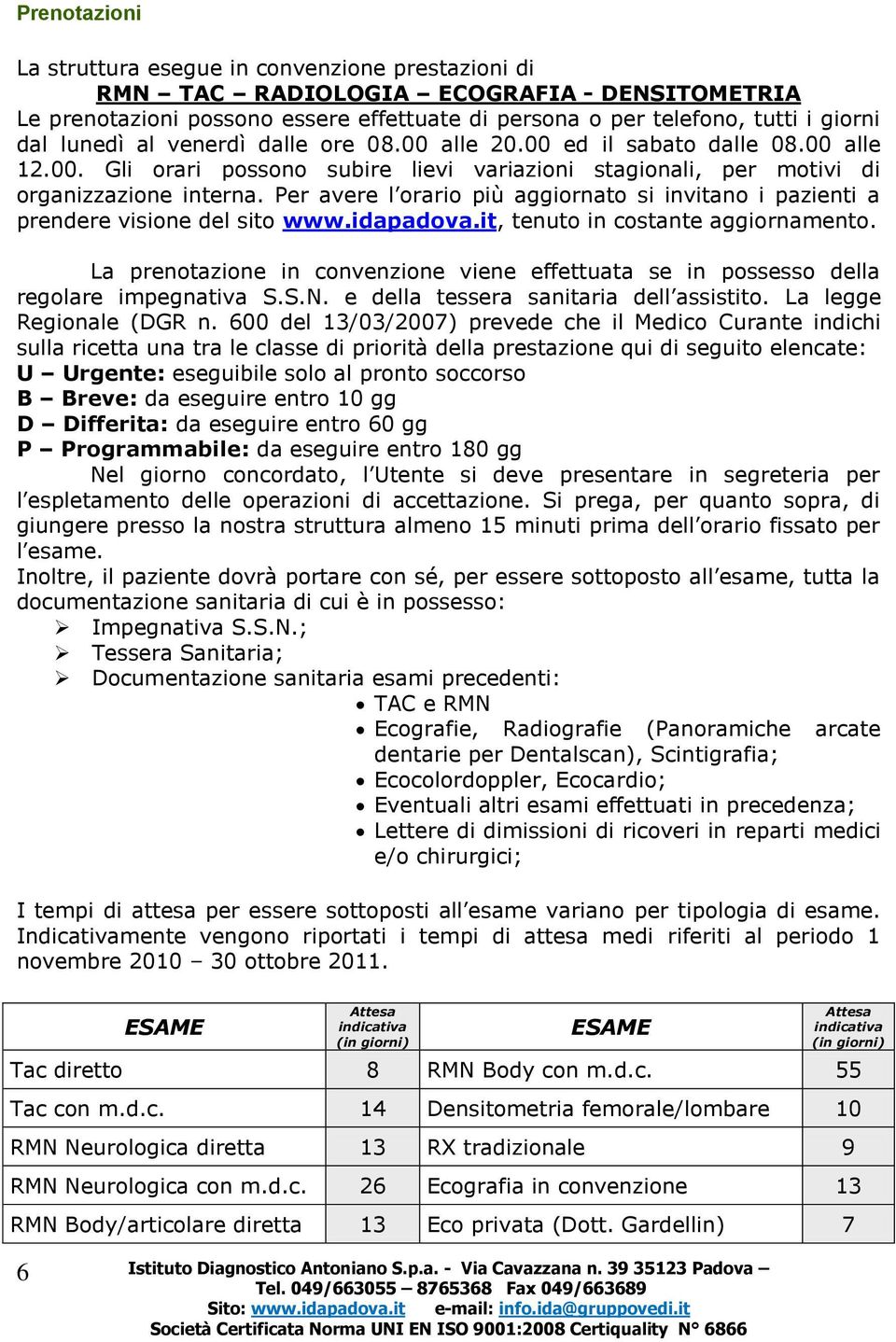 Prenotazioni

La struttura esegue in convenzione prestazioni di
RMN – TAC – RADIOLOGIA – ECOGRAFIA - DENSITOMETRIA
Le prenotazioni possono essere effettuate di persona o per telefono, tutti i giorni dal lunedì al venerdì dalle ore 08.00 alle 20.00 ed il sabato dalle 08.00 alle 12.00. Gli orari possono subire lievi variazioni stagionali, per motivi di organizzazione interna. Per avere l'orario più aggiornato si invitano i pazienti a prendere visione del sito www.idapadova.it, tenuto in costante aggiornamento.

La prenotazione in convenzione viene effettuata se in possesso della regolare impegnativa S.S.N. e della tessera sanitaria dell'assistito. La legge Regionale (DGR n. 600 del 13/03/2007) prevede che il Medico Curante indichi sulla ricetta una tra le classe di priorità della prestazione qui di seguito elencate:
U – Urgente: eseguibile solo al pronto soccorso
B – Breve: da eseguire entro 10 gg
D – Differita: da eseguire entro 60 gg
P – Programmabile: da eseguire entro 180 gg
Nel giorno concordato, l'Utente si deve presentare in segreteria per l'espletamento delle operazioni di accettazione. Si prega, per quanto sopra, di giungere presso la nostra struttura almeno 15 minuti prima dell'orario fissato per l'esame.
Inoltre, il paziente dovrà portare con sé, per essere sottoposto all'esame, tutta la documentazione sanitaria di cui è in possesso:
➢ Impegnativa S.S.N.;
➢ Tessera Sanitaria;
➢ Documentazione sanitaria esami precedenti:
• TAC e RMN
• Ecografie, Radiografie (Panoramiche arcate dentarie per Dentalscan), Scintigrafia;
• Ecocolordoppler, Ecocardio;
• Eventuali altri esami effettuati in precedenza;
• Lettere di dimissioni di ricoveri in reparti medici e/o chirurgici;

I tempi di attesa per essere sottoposti all'esame variano per tipologia di esame. Indicativamente vengono riportati i tempi di attesa medi riferiti al periodo 1 novembre 2010 – 30 ottobre 2011.

| ESAME | Attesa indicativa (in giorni) | ESAME | Attesa indicativa (in giorni) |
|---|---|---|---|
| Tac diretto | 8 | RMN Body con m.d.c. | 55 |
| Tac con m.d.c. | 14 | Densitometria femorale/lombare | 10 |
| RMN Neurologica diretta | 13 | RX tradizionale | 9 |
| RMN Neurologica con m.d.c. | 26 | Ecografia in convenzione | 13 |
| RMN Body/articolare diretta | 13 | Eco privata (Dott. Gardellin) | 7 |

6
Istituto Diagnostico Antoniano S.p.a. - Via Cavazzana n. 39 35123 Padova – Tel. 049/663055 – 8765368 Fax 049/663689
Sito: www.idapadova.it e-mail: info.ida@gruppovedi.it
Società Certificata Norma UNI EN ISO 9001:2008 Certiquality N° 6866